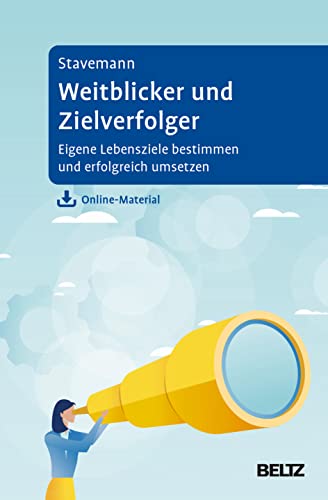 Stavemann

Weitblicker und Zielverfolger

Eigene Lebensziele bestimmen und erfolgreich umsetzen

Online-Material

BELTZ